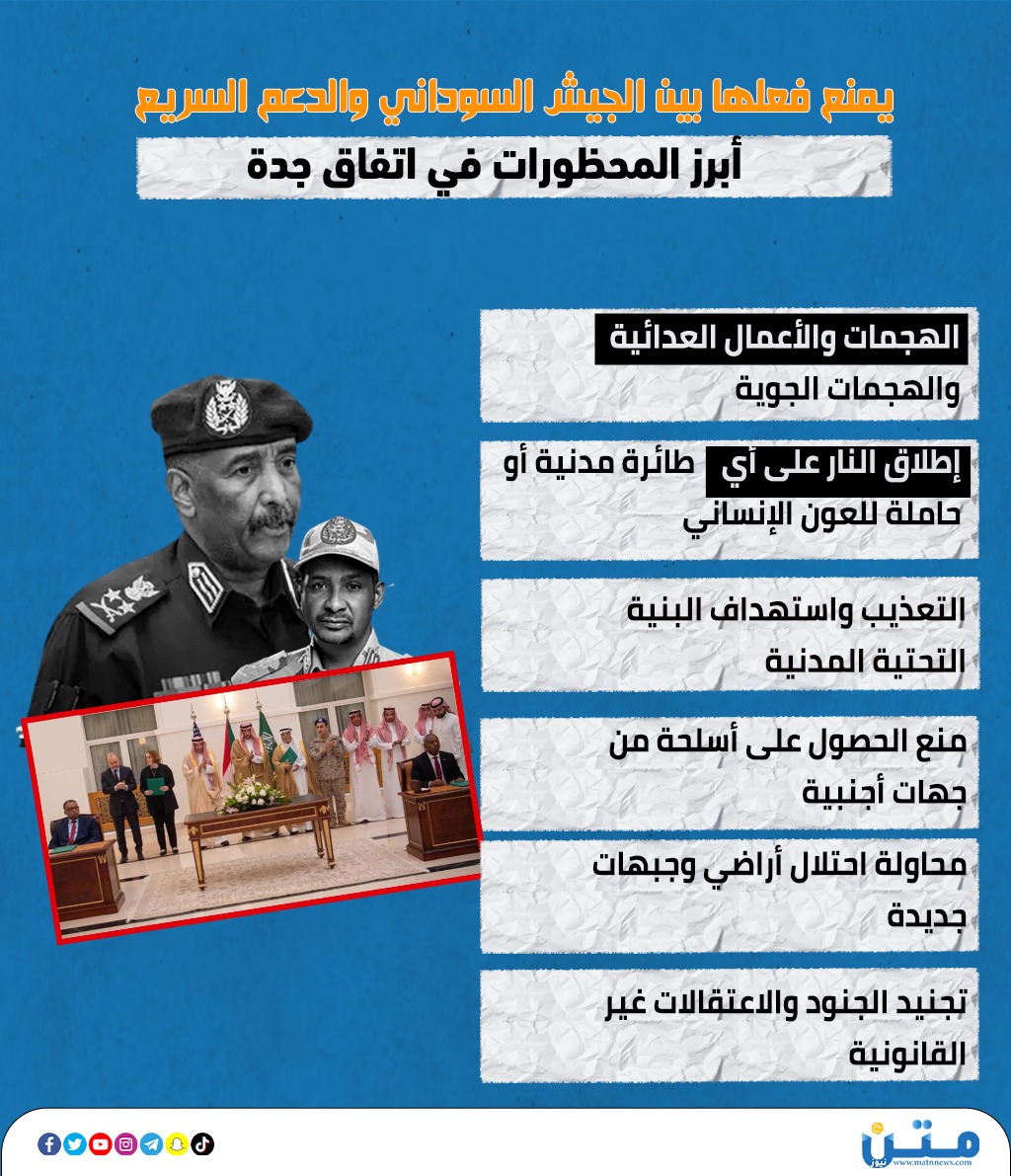 يمنع فعلها بين الجيش السوداني والدعم السريع

أبرز المحظورات في اتفاق جدة

الهجمات والأعمال العدائية والهجمات الجوية

إطلاق النار على أي طائرة مدنية أو حاملة للعون الإنساني

التعذيب واستهداف البنية التحتية المدنية

منع الحصول على أسلحة من جهات أجنبية

محاولة احتلال أراضي وجبهات جديدة

تجنيد الجنود والاعتقالات غير القانونية

متن نيوز
www.matnnews.com